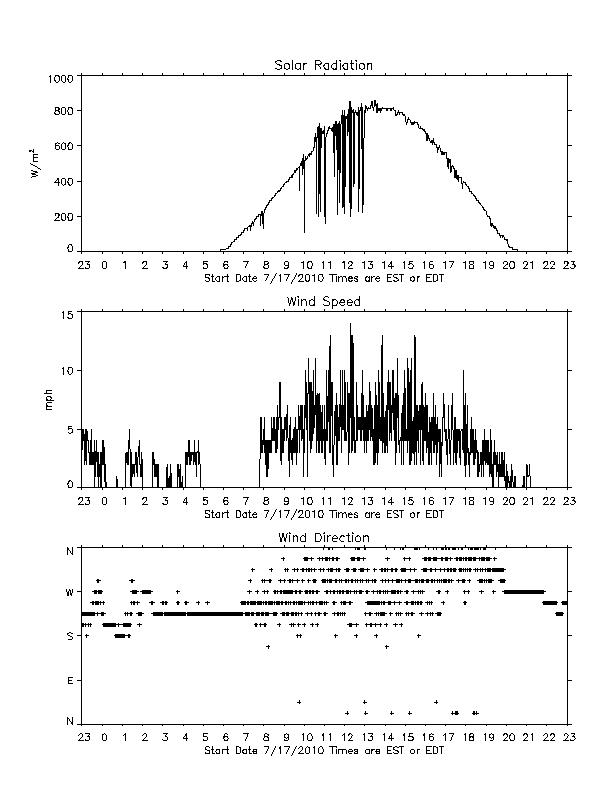 Solar Radiation

$W/m^2$

1000
800
600
400
200
0

23 0 1 2 3 4 5 6 7 8 9 10 11 12 13 14 15 16 17 18 19 20 21 22 23
Start Date 7/17/2010 Times are EST or EDT

Wind Speed

mph

15
10
5
0

23 0 1 2 3 4 5 6 7 8 9 10 11 12 13 14 15 16 17 18 19 20 21 22 23
Start Date 7/17/2010 Times are EST or EDT

Wind Direction

N
W
S
E
N

23 0 1 2 3 4 5 6 7 8 9 10 11 12 13 14 15 16 17 18 19 20 21 22 23
Start Date 7/17/2010 Times are EST or EDT